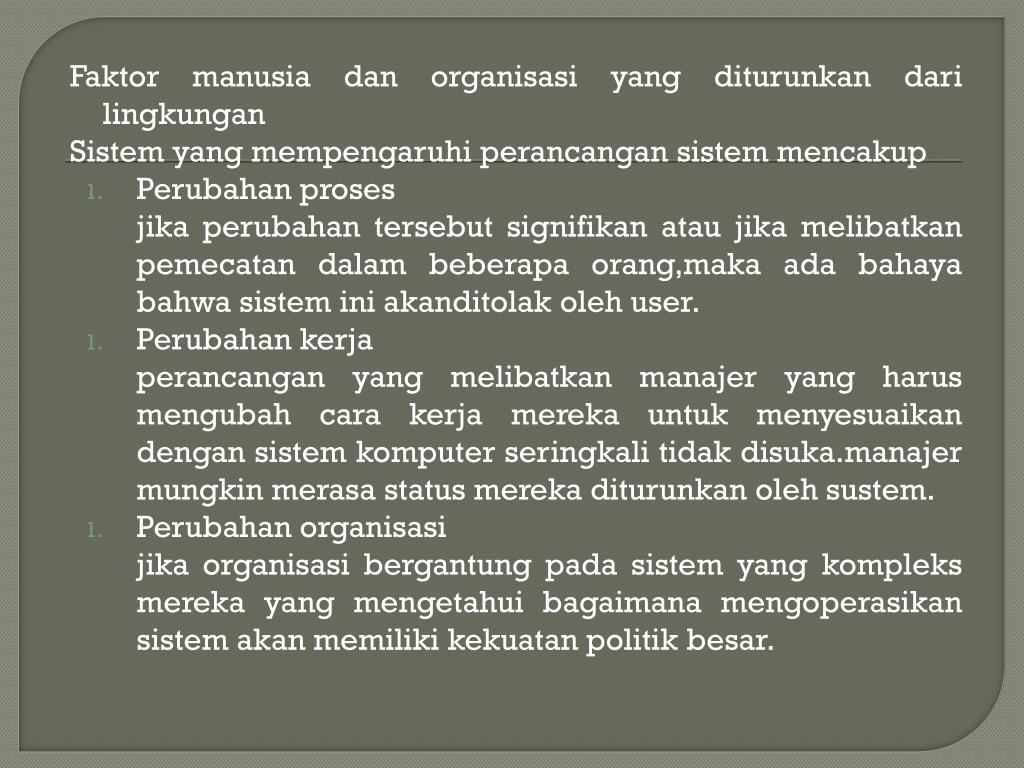 Faktor manusia dan organisasi yang diturunkan dari lingkungan

Sistem yang mempengaruhi perancangan sistem mencakup

1. Perubahan proses
jika perubahan tersebut signifikan atau jika melibatkan pemecatan dalam beberapa orang,maka ada bahaya bahwa sistem ini akanditolak oleh user.

1. Perubahan kerja
perancangan yang melibatkan manajer yang harus mengubah cara kerja mereka untuk menyesuaikan dengan sistem komputer seringkali tidak disuka.manajer mungkin merasa status mereka diturunkan oleh sustem.

1. Perubahan organisasi
jika organisasi bergantung pada sistem yang kompleks mereka yang mengetahui bagaimana mengoperasikan sistem akan memiliki kekuatan politik besar.